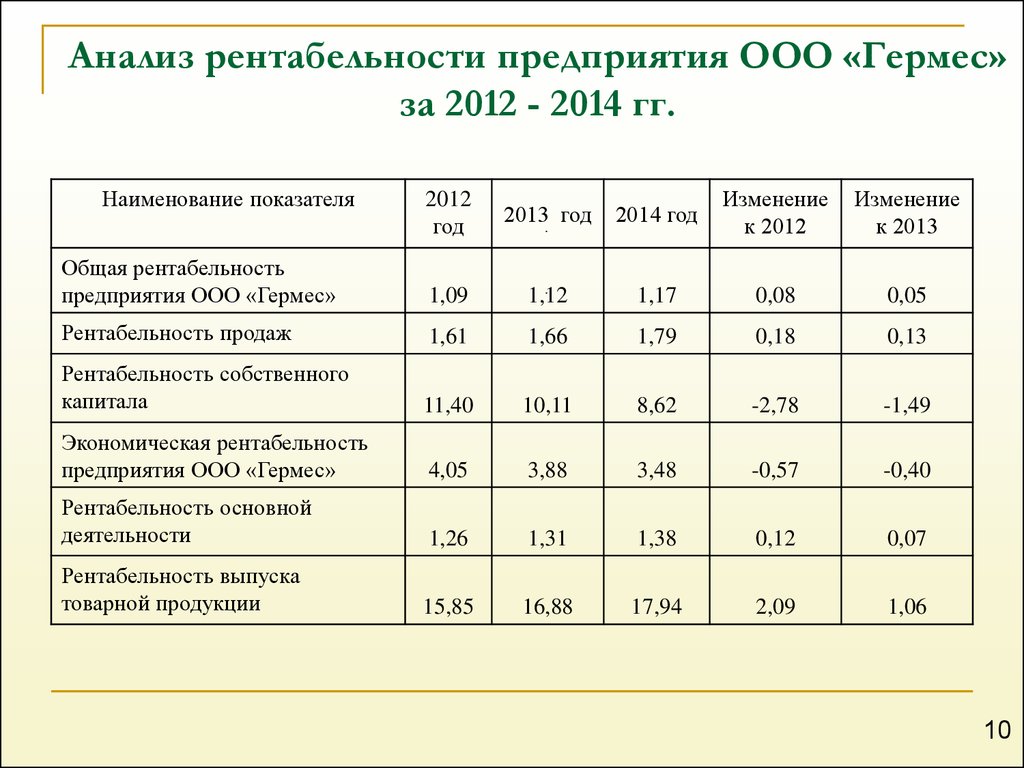 Анализ рентабельности предприятия ООО «Гермес» за 2012 - 2014 гг.

| Наименование показателя | 2012 год | 2013 год | 2014 год | Изменение к 2012 | Изменение к 2013 |
|---|---|---|---|---|---|
| Общая рентабельность предприятия ООО «Гермес» | 1,09 | 1,12 | 1,17 | 0,08 | 0,05 |
| Рентабельность продаж | 1,61 | 1,66 | 1,79 | 0,18 | 0,13 |
| Рентабельность собственного капитала | 11,40 | 10,11 | 8,62 | -2,78 | -1,49 |
| Экономическая рентабельность предприятия ООО «Гермес» | 4,05 | 3,88 | 3,48 | -0,57 | -0,40 |
| Рентабельность основной деятельности | 1,26 | 1,31 | 1,38 | 0,12 | 0,07 |
| Рентабельность выпуска товарной продукции | 15,85 | 16,88 | 17,94 | 2,09 | 1,06 |

10